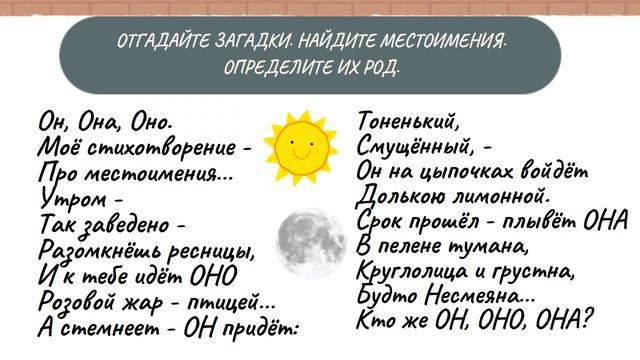 ОТГАДАЙТЕ ЗАГАДКИ. НАЙДИТЕ МЕСТОИМЕНИЯ. ОПРЕДЕЛИТЕ ИХ РОД.

Он, Она, Оно.
Моё стихотворение -
Про местоимения...
Утром -
Так заведено -
Разомкнёшь ресницы,
И к тебе идёт ОНО
Розовой жар - птицей...
А стемнеет - ОН придёт:

Тоненький,
Смущённый, -
Он на цыпочках войдёт
Долькою лимонной.
Срок прошёл - плывёт ОНА
В пелене тумана,
Круглолица и грустна,
Будто Несмеяна...
Кто же ОН, ОНО, ОНА?